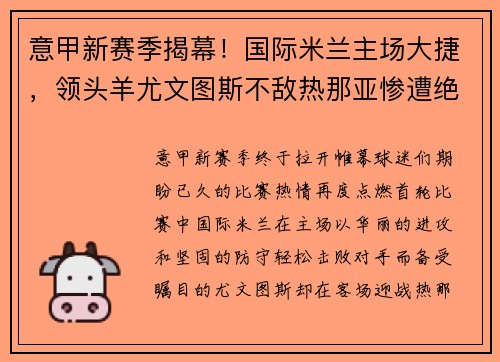 意甲新赛季揭幕！国际米兰主场大捷，领头羊尤文图斯不敌热那亚惨遭绝

意甲新赛季终于拉开帷幕球迷们期盼已久的比赛热情再度点燃首轮比赛中国际米兰在主场以华丽的进攻和坚固的防守轻松击败对手而备受瞩目的尤文图斯却在客场迎战热那